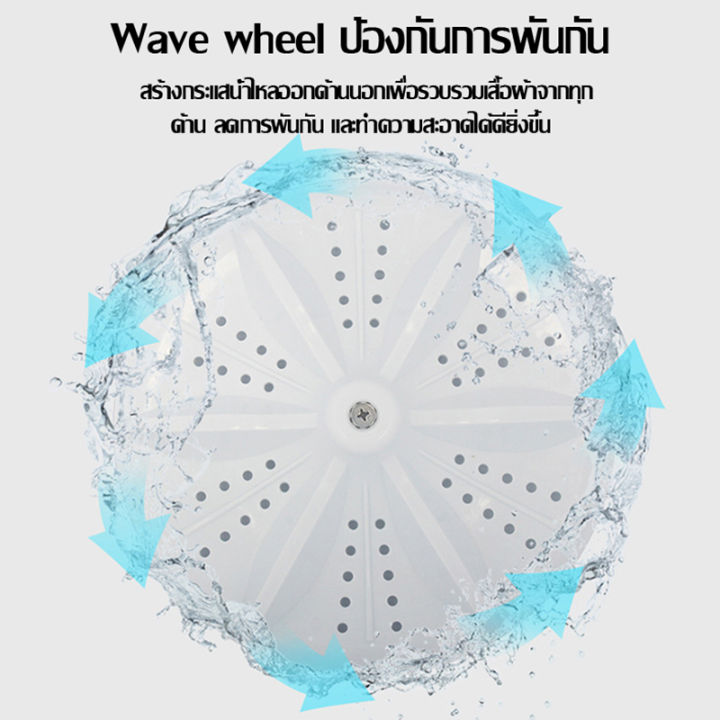 Wave wheel ป้องกันการพันกัน

สร้างกระแสน้ำไหลออกด้านนอกเพื่อรวบรวมเสื้อผ้าจากทุกด้าน ลดการพันกัน และทำความสะอาดได้ดียิ่งขึ้น